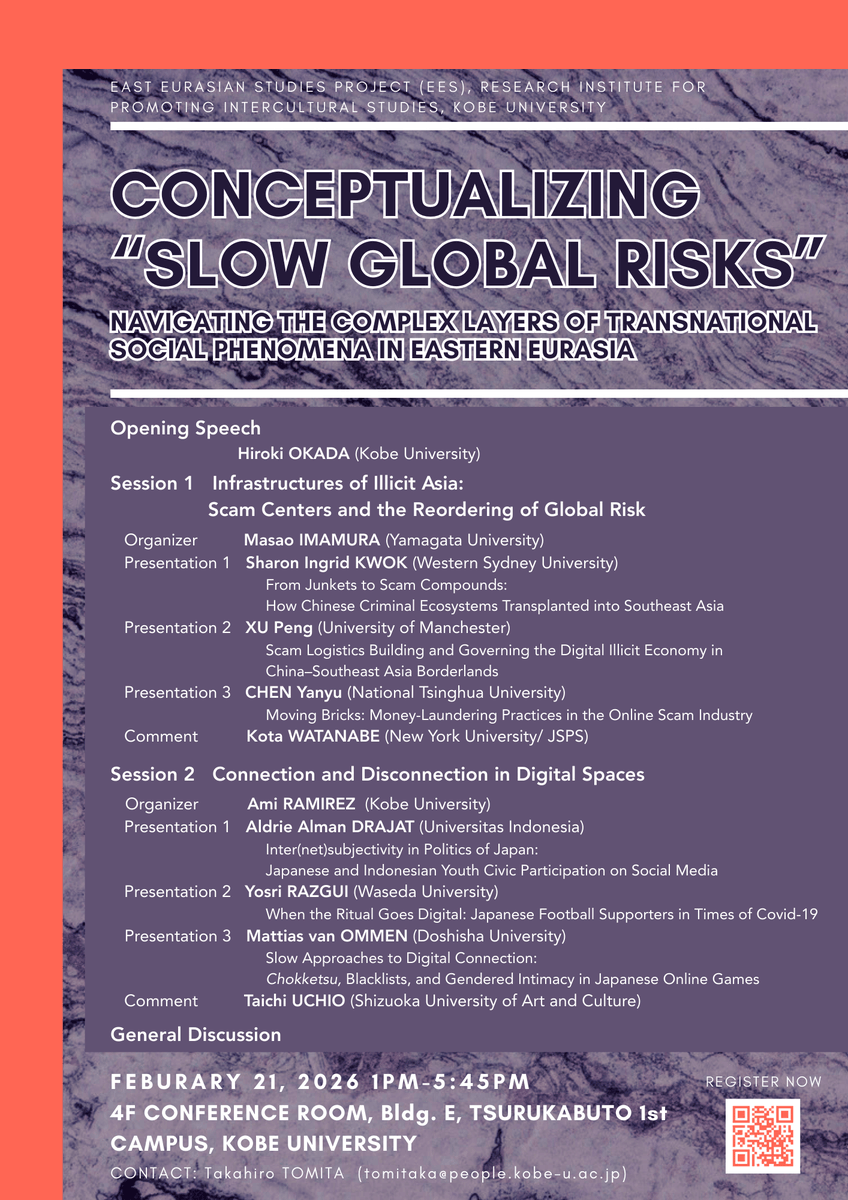 EAST EURASIAN STUDIES PROJECT (EES), RESEARCH INSTITUTE FOR PROMOTING INTERCULTURAL STUDIES, KOBE UNIVERSITY

CONCEPTUALIZING "SLOW GLOBAL RISKS"

NAVIGATING THE COMPLEX LAYERS OF TRANSNATIONAL SOCIAL PHENOMENA IN EASTERN EURASIA

Opening Speech
Hiroki OKADA (Kobe University)

Session 1 Infrastructures of Illicit Asia: Scam Centers and the Reordering of Global Risk
Organizer Masao IMAMURA (Yamagata University)
Presentation 1 Sharon Ingrid KWOK (Western Sydney University)
From Junkets to Scam Compounds: How Chinese Criminal Ecosystems Transplanted into Southeast Asia
Presentation 2 XU Peng (University of Manchester)
Scam Logistics Building and Governing the Digital Illicit Economy in China–Southeast Asia Borderlands
Presentation 3 CHEN Yanyu (National Tsinghua University)
Moving Bricks: Money-Laundering Practices in the Online Scam Industry
Comment Kota WATANABE (New York University/ JSPS)

Session 2 Connection and Disconnection in Digital Spaces
Organizer Ami RAMIREZ (Kobe University)
Presentation 1 Aldrie Alman DRAJAT (Universitas Indonesia)
Inter(net)subjectivity in Politics of Japan: Japanese and Indonesian Youth Civic Participation on Social Media
Presentation 2 Yosri RAZGUI (Waseda University)
When the Ritual Goes Digital: Japanese Football Supporters in Times of Covid-19
Presentation 3 Mattias van OMMEN (Doshisha University)
Slow Approaches to Digital Connection: Chokketsu, Blacklists, and Gendered Intimacy in Japanese Online Games
Comment Taichi UCHIO (Shizuoka University of Art and Culture)

General Discussion

FEBURARY 21, 2026 1PM-5:45PM
4F CONFERENCE ROOM, Bldg. E, TSURUKABUTO 1st CAMPUS, KOBE UNIVERSITY
CONTACT: Takahiro TOMITA (tomitaka@people.kobe-u.ac.jp)

REGISTER NOW